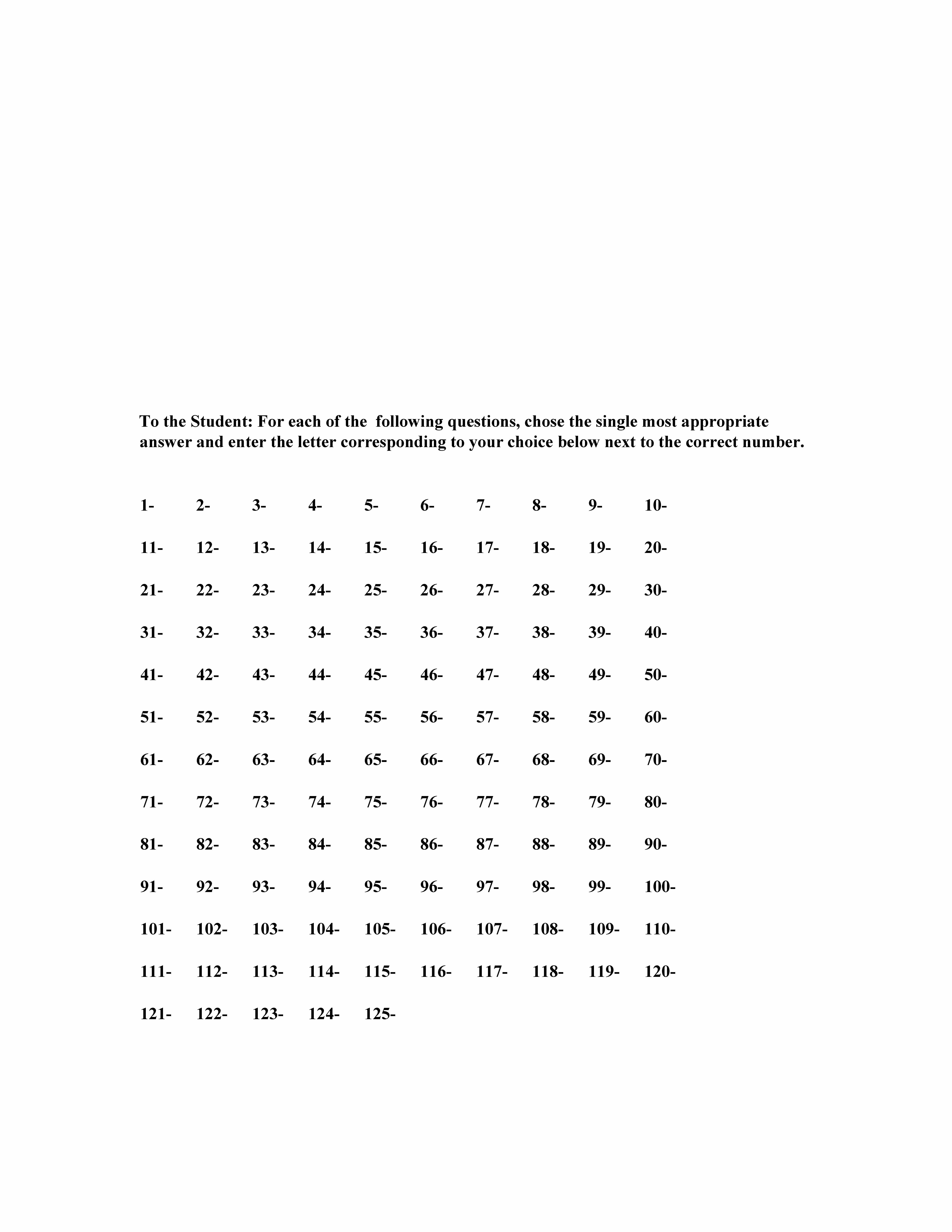 To the Student: For each of the following questions, chose the single most appropriate answer and enter the letter corresponding to your choice below next to the correct number.

1- 2- 3- 4- 5- 6- 7- 8- 9- 10-

11- 12- 13- 14- 15- 16- 17- 18- 19- 20-

21- 22- 23- 24- 25- 26- 27- 28- 29- 30-

31- 32- 33- 34- 35- 36- 37- 38- 39- 40-

41- 42- 43- 44- 45- 46- 47- 48- 49- 50-

51- 52- 53- 54- 55- 56- 57- 58- 59- 60-

61- 62- 63- 64- 65- 66- 67- 68- 69- 70-

71- 72- 73- 74- 75- 76- 77- 78- 79- 80-

81- 82- 83- 84- 85- 86- 87- 88- 89- 90-

91- 92- 93- 94- 95- 96- 97- 98- 99- 100-

101- 102- 103- 104- 105- 106- 107- 108- 109- 110-

111- 112- 113- 114- 115- 116- 117- 118- 119- 120-

121- 122- 123- 124- 125-